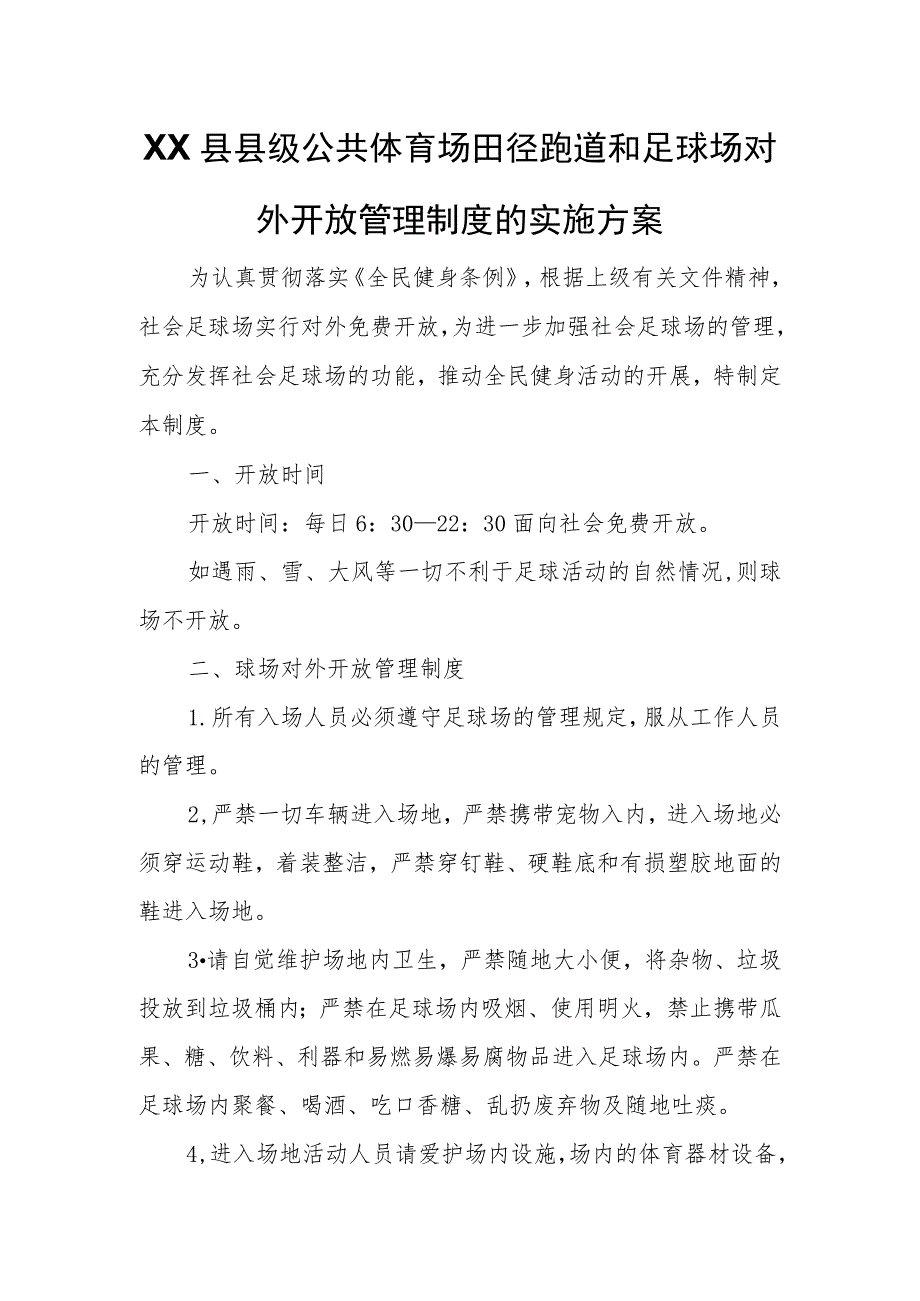 XX县县级公共体育场田径跑道和足球场对外开放管理制度的实施方案

为认真贯彻落实《全民健身条例》，根据上级有关文件精神，社会足球场实行对外免费开放，为进一步加强社会足球场的管理，充分发挥社会足球场的功能，推动全民健身活动的开展，特制定本制度。

一、开放时间

开放时间：每日6：30—22：30面向社会免费开放。

如遇雨、雪、大风等一切不利于足球活动的自然情况，则球场不开放。

二、球场对外开放管理制度

1.所有入场人员必须遵守足球场的管理规定，服从工作人员的管理。

2,严禁一切车辆进入场地，严禁携带宠物入内，进入场地必须穿运动鞋，着装整洁，严禁穿钉鞋、硬鞋底和有损塑胶地面的鞋进入场地。

3•请自觉维护场地内卫生，严禁随地大小便，将杂物、垃圾投放到垃圾桶内；严禁在足球场内吸烟、使用明火，禁止携带瓜果、糖、饮料、利器和易燃易爆易腐物品进入足球场内。严禁在足球场内聚餐、喝酒、吃口香糖、乱扔废弃物及随地吐痰。

4,进入场地活动人员请爱护场内设施，场内的体育器材设备，